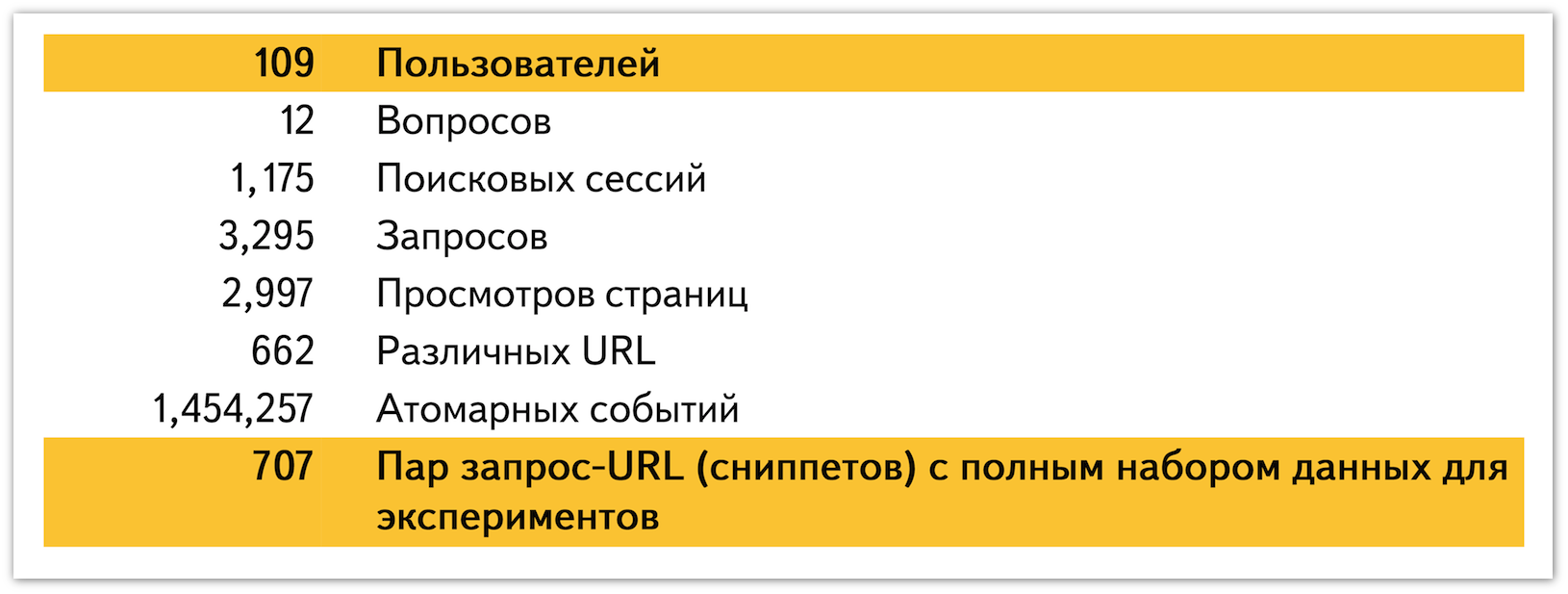 | 109 | Пользователей |
|---|---|
| 12 | Вопросов |
| 1,175 | Поисковых сессий |
| 3,295 | Запросов |
| 2,997 | Просмотров страниц |
| 662 | Различных URL |
| 1,454,257 | Атомарных событий |
| 707 | Пар запрос-URL (сниппетов) с полным набором данных для экспериментов |